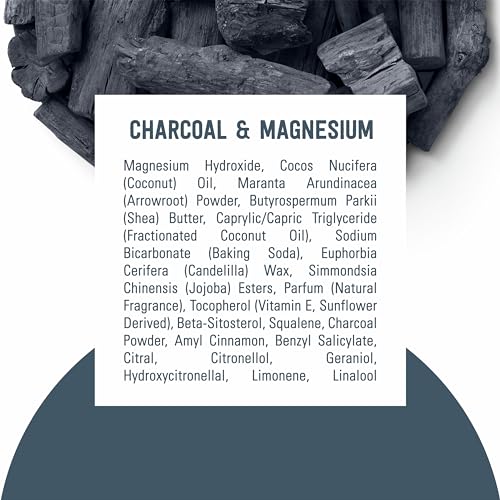 CHARCOAL & MAGNESIUM

Magnesium Hydroxide, Cocos Nucifera (Coconut) Oil, Maranta Arundinacea (Arrowroot) Powder, Butyrospermum Parkii (Shea) Butter, Caprylic/Capric Triglyceride (Fractionated Coconut Oil), Sodium Bicarbonate (Baking Soda), Euphorbia Cerifera (Candelilla) Wax, Simmondsia Chinensis (Jojoba) Esters, Parfum (Natural Fragrance), Tocopherol (Vitamin E, Sunflower Derived), Beta-Sitosterol, Squalene, Charcoal Powder, Amyl Cinnamon, Benzyl Salicylate, Citral, Citronellol, Geraniol, Hydroxycitronellal, Limonene, Linalool